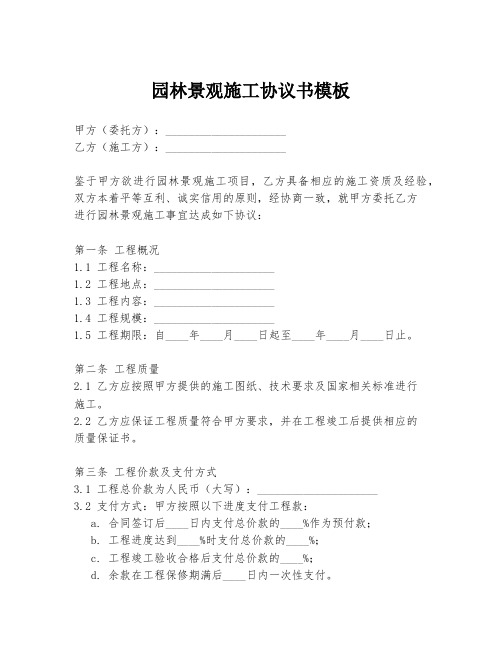 园林景观施工协议书模板

甲方（委托方）：____________________
乙方（施工方）：____________________

鉴于甲方欲进行园林景观施工项目，乙方具备相应的施工资质及经验，双方本着平等互利、诚实信用的原则，经协商一致，就甲方委托乙方进行园林景观施工事宜达成如下协议：

第一条 工程概况
1.1 工程名称：____________________
1.2 工程地点：____________________
1.3 工程内容：____________________
1.4 工程规模：____________________
1.5 工程期限：自____年____月____日起至____年____月____日止。

第二条 工程质量
2.1 乙方应按照甲方提供的施工图纸、技术要求及国家相关标准进行施工。
2.2 乙方应保证工程质量符合甲方要求，并在工程竣工后提供相应的质量保证书。

第三条 工程价款及支付方式
3.1 工程总价款为人民币（大写）：____________________
3.2 支付方式：甲方按照以下进度支付工程款：
a. 合同签订后____日内支付总价款的____%作为预付款；
b. 工程进度达到____%时支付总价款的____%；
c. 工程竣工验收合格后支付总价款的____%；
d. 余款在工程保修期满后____日内一次性支付。